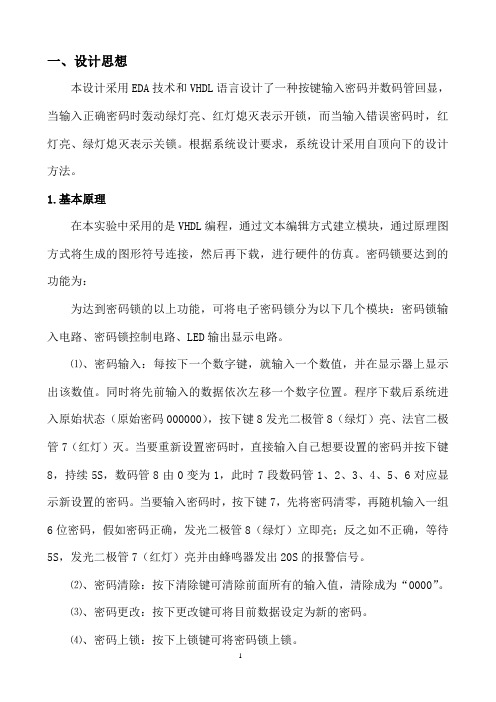 一、设计思想

本设计采用EDA技术和VHDL语言设计了一种按键输入密码并数码管回显，当输入正确密码时轰动绿灯亮、红灯熄灭表示开锁，而当输入错误密码时，红灯亮、绿灯熄灭表示关锁。根据系统设计要求，系统设计采用自顶向下的设计方法。

1.基本原理

在本实验中采用的是VHDL编程，通过文本编辑方式建立模块，通过原理图方式将生成的图形符号连接，然后再下载，进行硬件的仿真。密码锁要达到的功能为：

为达到密码锁的以上功能，可将电子密码锁分为以下几个模块：密码锁输入电路、密码锁控制电路、LED输出显示电路。

⑴、密码输入：每按下一个数字键，就输入一个数值，并在显示器上显示出该数值。同时将先前输入的数据依次左移一个数字位置。程序下载后系统进入原始状态（原始密码000000），按下键8发光二极管8（绿灯）亮、法官二极管7（红灯）灭。当要重新设置密码时，直接输入自己想要设置的密码并按下键8，持续5S，数码管8由0变为1，此时7段数码管1、2、3、4、5、6对应显示新设置的密码。当要输入密码时，按下键7，先将密码清零，再随机输入一组6位密码，假如密码正确，发光二极管8（绿灯）立即亮；反之如不正确，等待5S，发光二极管7（红灯）亮并由蜂鸣器发出20S的报警信号。

⑵、密码清除：按下清除键可清除前面所有的输入值，清除成为“0000”。

⑶、密码更改：按下更改键可将目前数据设定为新的密码。

⑷、密码上锁：按下上锁键可将密码锁上锁。

1